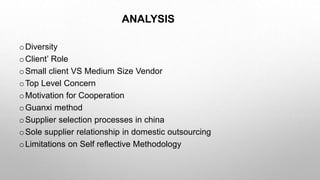 ANALYSIS

o Diversity
o Client' Role
o Small client VS Medium Size Vendor
o Top Level Concern
o Motivation for Cooperation
o Guanxi method
o Supplier selection processes in china
o Sole supplier relationship in domestic outsourcing
o Limitations on Self reflective Methodology